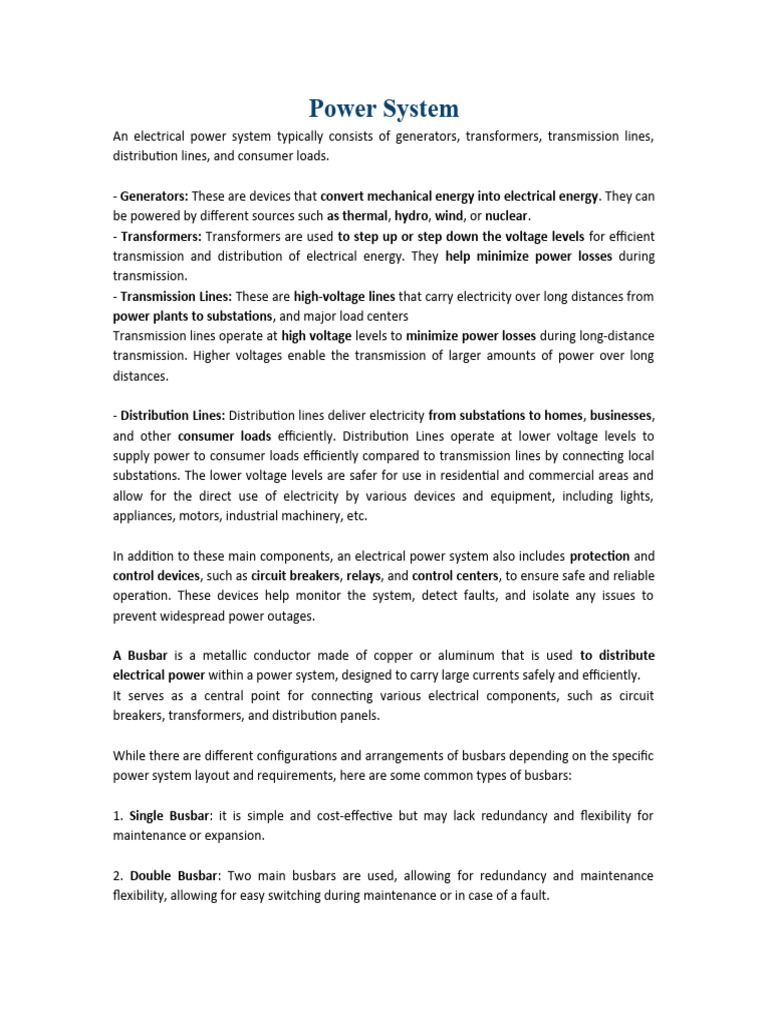 Power System

An electrical power system typically consists of generators, transformers, transmission lines, distribution lines, and consumer loads.

- Generators: These are devices that convert mechanical energy into electrical energy. They can be powered by different sources such as thermal, hydro, wind, or nuclear.
- Transformers: Transformers are used to step up or step down the voltage levels for efficient transmission and distribution of electrical energy. They help minimize power losses during transmission.
- Transmission Lines: These are high-voltage lines that carry electricity over long distances from power plants to substations, and major load centers
Transmission lines operate at high voltage levels to minimize power losses during long-distance transmission. Higher voltages enable the transmission of larger amounts of power over long distances.

- Distribution Lines: Distribution lines deliver electricity from substations to homes, businesses, and other consumer loads efficiently. Distribution Lines operate at lower voltage levels to supply power to consumer loads efficiently compared to transmission lines by connecting local substations. The lower voltage levels are safer for use in residential and commercial areas and allow for the direct use of electricity by various devices and equipment, including lights, appliances, motors, industrial machinery, etc.

In addition to these main components, an electrical power system also includes protection and control devices, such as circuit breakers, relays, and control centers, to ensure safe and reliable operation. These devices help monitor the system, detect faults, and isolate any issues to prevent widespread power outages.

A Busbar is a metallic conductor made of copper or aluminum that is used to distribute electrical power within a power system, designed to carry large currents safely and efficiently.
It serves as a central point for connecting various electrical components, such as circuit breakers, transformers, and distribution panels.

While there are different configurations and arrangements of busbars depending on the specific power system layout and requirements, here are some common types of busbars:

1. Single Busbar: it is simple and cost-effective but may lack redundancy and flexibility for maintenance or expansion.

2. Double Busbar: Two main busbars are used, allowing for redundancy and maintenance flexibility, allowing for easy switching during maintenance or in case of a fault.